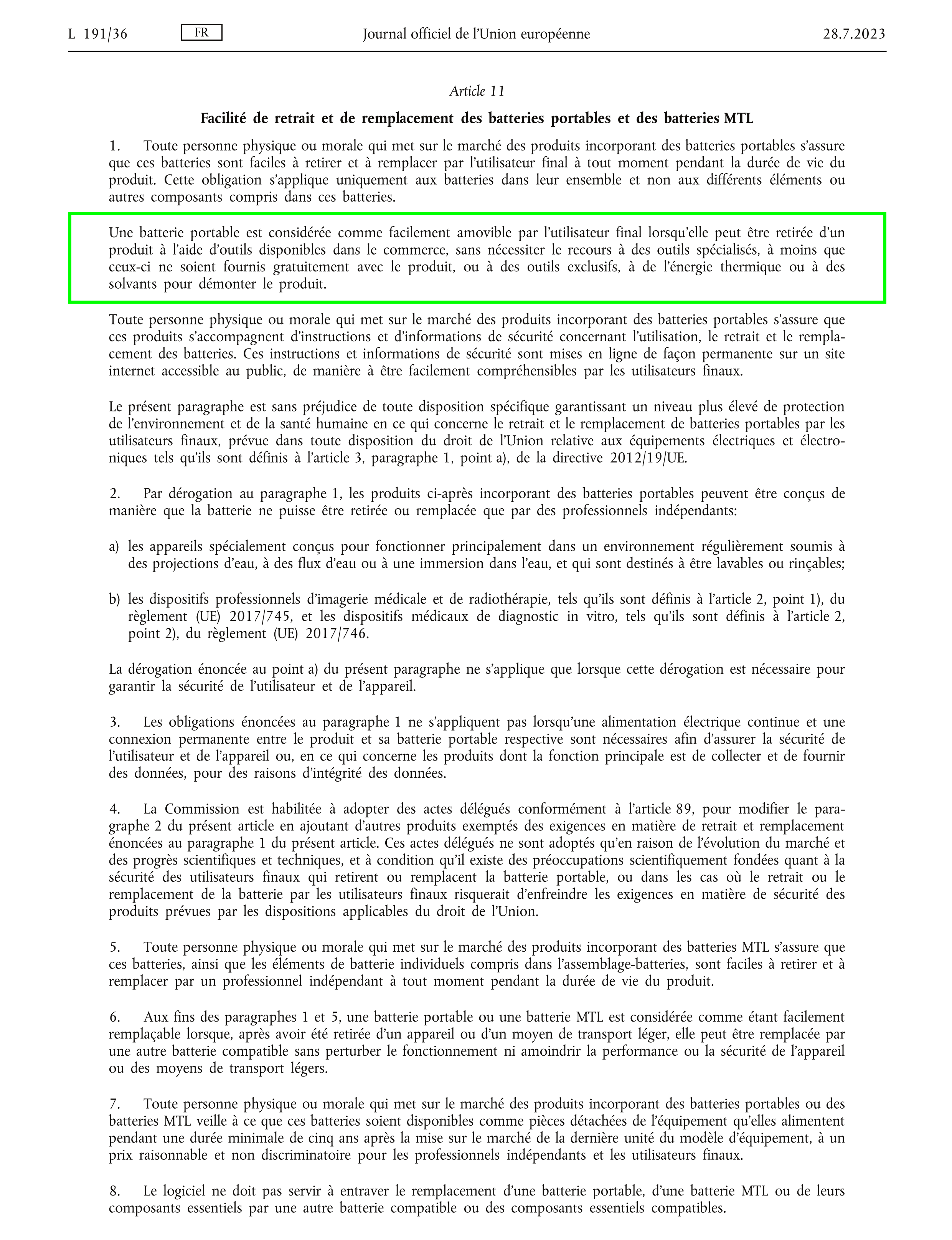 L 191/36 FR Journal officiel de l'Union européenne 28.7.2023

Article 11

Facilité de retrait et de remplacement des batteries portables et des batteries MTL

1. Toute personne physique ou morale qui met sur le marché des produits incorporant des batteries portables s'assure que ces batteries sont faciles à retirer et à remplacer par l'utilisateur final à tout moment pendant la durée de vie du produit. Cette obligation s'applique uniquement aux batteries dans leur ensemble et non aux différents éléments ou autres composants compris dans ces batteries.

Une batterie portable est considérée comme facilement amovible par l'utilisateur final lorsqu'elle peut être retirée d'un produit à l'aide d'outils disponibles dans le commerce, sans nécessiter le recours à des outils spécialisés, à moins que ceux-ci ne soient fournis gratuitement avec le produit, ou à des outils exclusifs, à de l'énergie thermique ou à des solvants pour démonter le produit.

Toute personne physique ou morale qui met sur le marché des produits incorporant des batteries portables s'assure que ces produits s'accompagnent d'instructions et d'informations de sécurité concernant l'utilisation, le retrait et le remplacement des batteries. Ces instructions et informations de sécurité sont mises en ligne de façon permanente sur un site internet accessible au public, de manière à être facilement compréhensibles par les utilisateurs finaux.

Le présent paragraphe est sans préjudice de toute disposition spécifique garantissant un niveau plus élevé de protection de l'environnement et de la santé humaine en ce qui concerne le retrait et le remplacement de batteries portables par les utilisateurs finaux, prévue dans toute disposition du droit de l'Union relative aux équipements électriques et électroniques tels qu'ils sont définis à l'article 3, paragraphe 1, point a), de la directive 2012/19/UE.

2. Par dérogation au paragraphe 1, les produits ci-après incorporant des batteries portables peuvent être conçus de manière que la batterie ne puisse être retirée ou remplacée que par des professionnels indépendants:

a) les appareils spécialement conçus pour fonctionner principalement dans un environnement régulièrement soumis à des projections d'eau, à des flux d'eau ou à une immersion dans l'eau, et qui sont destinés à être lavables ou rinçables;

b) les dispositifs professionnels d'imagerie médicale et de radiothérapie, tels qu'ils sont définis à l'article 2, point 1), du règlement (UE) 2017/745, et les dispositifs médicaux de diagnostic in vitro, tels qu'ils sont définis à l'article 2, point 2), du règlement (UE) 2017/746.

La dérogation énoncée au point a) du présent paragraphe ne s'applique que lorsque cette dérogation est nécessaire pour garantir la sécurité de l'utilisateur et de l'appareil.

3. Les obligations énoncées au paragraphe 1 ne s'appliquent pas lorsqu'une alimentation électrique continue et une connexion permanente entre le produit et sa batterie portable respective sont nécessaires afin d'assurer la sécurité de l'utilisateur et de l'appareil ou, en ce qui concerne les produits dont la fonction principale est de collecter et de fournir des données, pour des raisons d'intégrité des données.

4. La Commission est habilitée à adopter des actes délégués conformément à l'article 89, pour modifier le paragraphe 2 du présent article en ajoutant d'autres produits exemptés des exigences en matière de retrait et remplacement énoncées au paragraphe 1 du présent article. Ces actes délégués ne sont adoptés qu'en raison de l'évolution du marché et des progrès scientifiques et techniques, et à condition qu'il existe des préoccupations scientifiquement fondées quant à la sécurité des utilisateurs finaux qui retirent ou remplacent la batterie portable, ou dans les cas où le retrait ou le remplacement de la batterie par les utilisateurs finaux risquerait d'enfreindre les exigences en matière de sécurité des produits prévues par les dispositions applicables du droit de l'Union.

5. Toute personne physique ou morale qui met sur le marché des produits incorporant des batteries MTL s'assure que ces batteries, ainsi que les éléments de batterie individuels compris dans l'assemblage-batteries, sont faciles à retirer et à remplacer par un professionnel indépendant à tout moment pendant la durée de vie du produit.

6. Aux fins des paragraphes 1 et 5, une batterie portable ou une batterie MTL est considérée comme étant facilement remplaçable lorsque, après avoir été retirée d'un appareil ou d'un moyen de transport léger, elle peut être remplacée par une autre batterie compatible sans perturber le fonctionnement ni amoindrir la performance ou la sécurité de l'appareil ou des moyens de transport légers.

7. Toute personne physique ou morale qui met sur le marché des produits incorporant des batteries portables ou des batteries MTL veille à ce que ces batteries soient disponibles comme pièces détachées de l'équipement qu'elles alimentent pendant une durée minimale de cinq ans après la mise sur le marché de la dernière unité du modèle d'équipement, à un prix raisonnable et non discriminatoire pour les professionnels indépendants et les utilisateurs finaux.

8. Le logiciel ne doit pas servir à entraver le remplacement d'une batterie portable, d'une batterie MTL ou de leurs composants essentiels par une autre batterie compatible ou des composants essentiels compatibles.